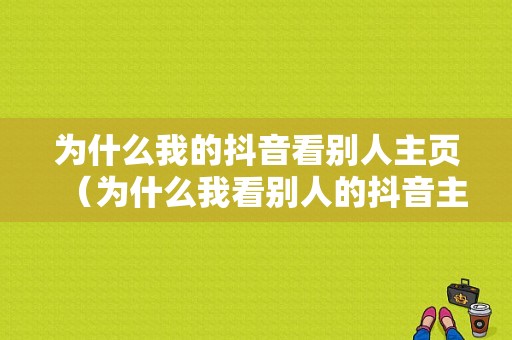 为什么我的抖音看别人主页（为什么我看别人的抖音主